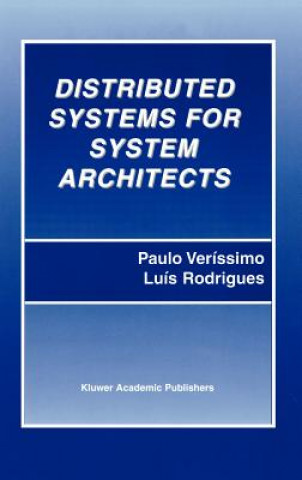 DISTRIBUTED SYSTEMS FOR SYSTEM ARCHITECTS

Paulo Veríssimo
Luís Rodrigues

Kluwer Academic Publishers